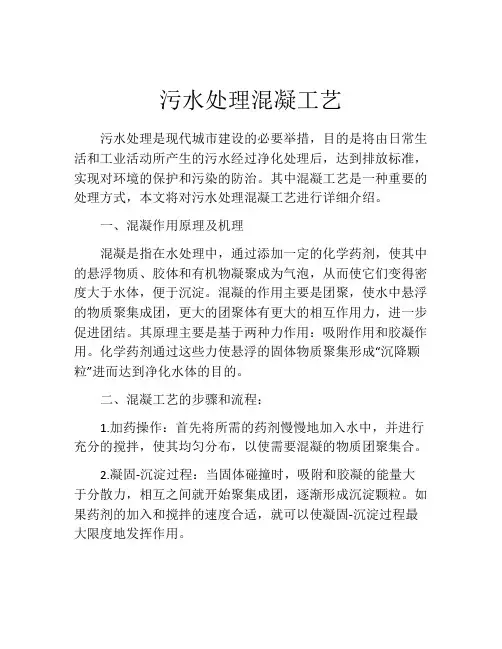 污水处理混凝工艺

污水处理是现代城市建设的必要举措，目的是将由日常生活和工业活动所产生的污水经过净化处理后，达到排放标准，实现对环境的保护和污染的防治。其中混凝工艺是一种重要的处理方式，本文将对污水处理混凝工艺进行详细介绍。

一、混凝作用原理及机理

混凝是指在水处理中，通过添加一定的化学药剂，使其中的悬浮物质、胶体和有机物凝聚成为气泡，从而使它们变得密度大于水体，便于沉淀。混凝的作用主要是团聚，使水中悬浮的物质聚集成团，更大的团聚体有更大的相互作用力，进一步促进团结。其原理主要是基于两种力作用：吸附作用和胶凝作用。化学药剂通过这些力使悬浮的固体物质聚集形成“沉降颗粒”进而达到净化水体的目的。

二、混凝工艺的步骤和流程：

1.加药操作：首先将所需的药剂慢慢地加入水中，并进行充分的搅拌，使其均匀分布，以使需要混凝的物质团聚集合。

2.凝固-沉淀过程：当固体碰撞时，吸附和胶凝的能量大于分散力，相互之间就开始聚集成团，逐渐形成沉淀颗粒。如果药剂的加入和搅拌的速度合适，就可以使凝固-沉淀过程最大限度地发挥作用。